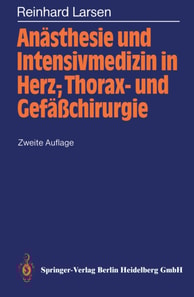 Reinhard Larsen

Anästhesie und Intensivmedizin in Herz-, Thorax- und Gefäßchirurgie

Zweite Auflage

Springer-Verlag Berlin Heidelberg GmbH